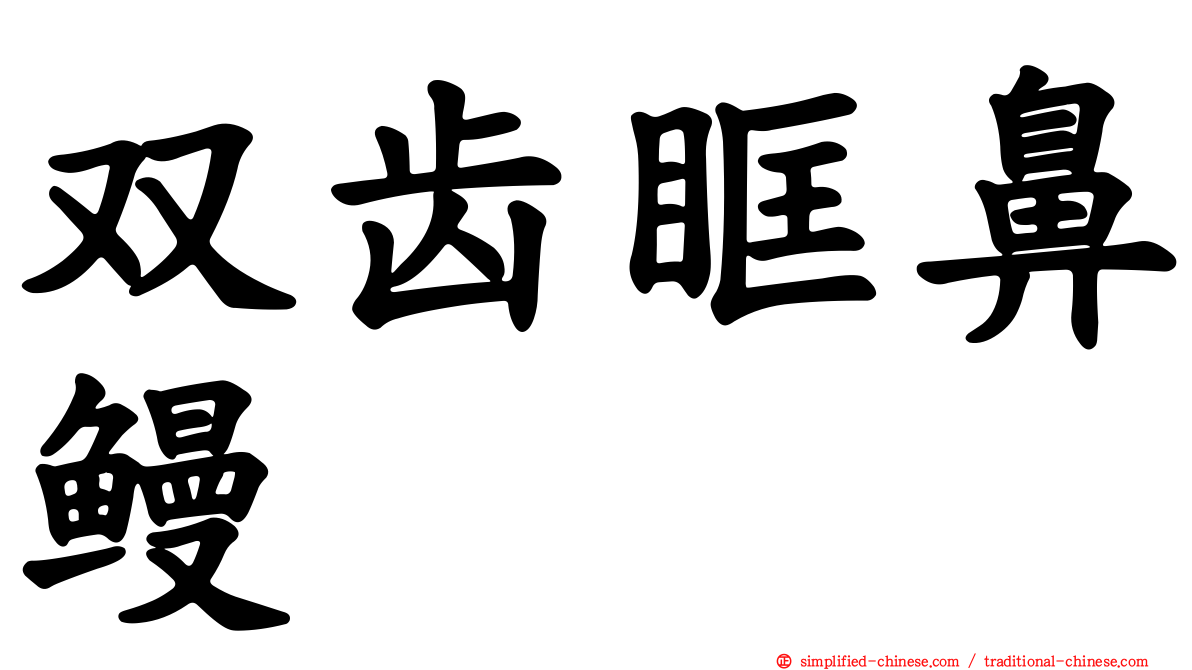 双齿眶鼻鳗

㊣ simplified-chinese.com / traditional-chinese.com